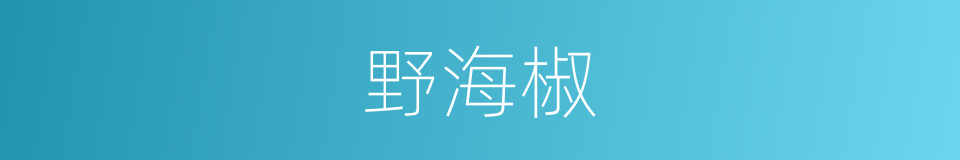 野海椒